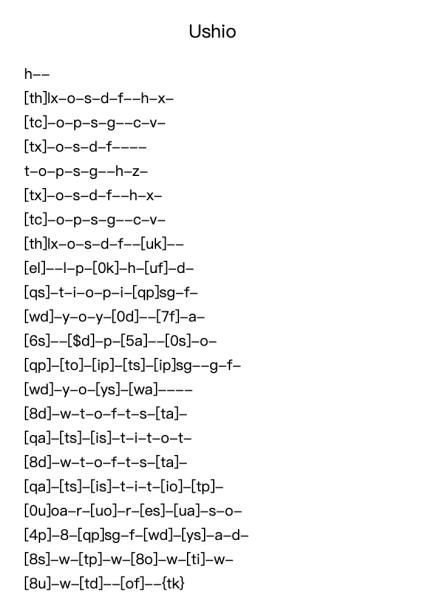 Ushio

h--

[th]lx-o-s-d-f--h-x-

[tc]-o-p-s-g--c-v-

[tx]-o-s-d-f----

t-o-p-s-g--h-z-

[tx]-o-s-d-f--h-x-

[tc]-o-p-s-g--c-v-

[th]lx-o-s-d-f--[uk]--

[el]--l-p-[0k]-h-[uf]-d-

[qs]-t-i-o-p-i-[qp]sg-f-

[wd]-y-o-y-[0d]--[7f]-a-

[6s]--[$d]-p-[5a]--[0s]-o-

[qp]-[to]-[ip]-[ts]-[ip]sg--g-f-

[wd]-y-o-[ys]-[wa]----

[8d]-w-t-o-f-t-s-[ta]-

[qa]-[ts]-[is]-t-i-t-o-t-

[8d]-w-t-o-f-t-s-[ta]-

[qa]-[ts]-[is]-t-i-t-[io]-[tp]-

[0u]oa-r-[uo]-r-[es]-[ua]-s-o-

[4p]-8-[qp]sg-f-[wd]-[ys]-a-d-

[8s]-w-[tp]-w-[8o]-w-[ti]-w-

[8u]-w-[td]--[of]--{tk}